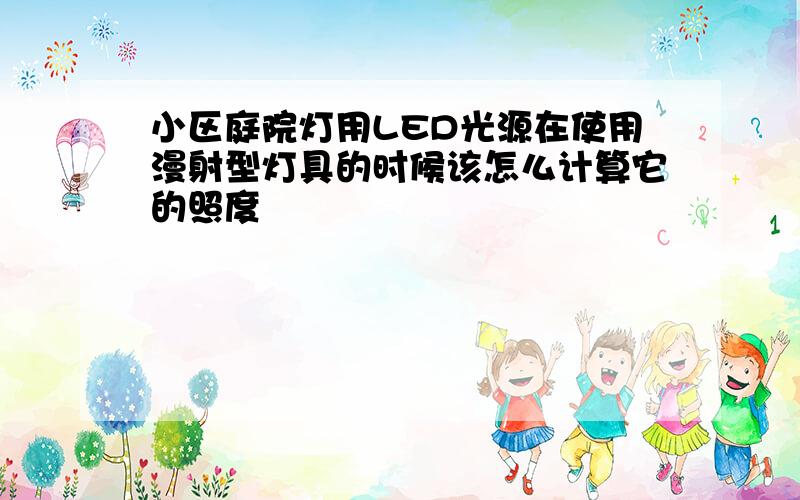 小区庭院灯用LED光源在使用漫射型灯具的时候该怎么计算它的照度

1
2
?
+
1
C